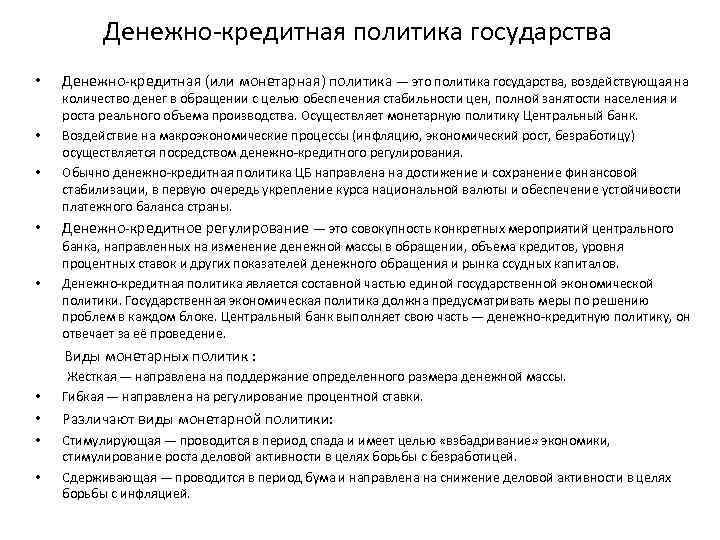 Денежно-кредитная политика государства

• Денежно-кредитная (или монетарная) политика — это политика государства, воздействующая на количество денег в обращении с целью обеспечения стабильности цен, полной занятости населения и роста реального объема производства. Осуществляет монетарную политику Центральный банк.

• Воздействие на макроэкономические процессы (инфляцию, экономический рост, безработицу) осуществляется посредством денежно-кредитного регулирования.

• Обычно денежно-кредитная политика ЦБ направлена на достижение и сохранение финансовой стабилизации, в первую очередь укрепление курса национальной валюты и обеспечение устойчивости платежного баланса страны.

• Денежно-кредитное регулирование — это совокупность конкретных мероприятий центрального банка, направленных на изменение денежной массы в обращении, объема кредитов, уровня процентных ставок и других показателей денежного обращения и рынка ссудных капиталов.

• Денежно-кредитная политика является составной частью единой государственной экономической политики. Государственная экономическая политика должна предусматривать меры по решению проблем в каждом блоке. Центральный банк выполняет свою часть — денежно-кредитную политику, он отвечает за её проведение.

Виды монетарных политик :

Жесткая — направлена на поддержание определенного размера денежной массы.

• Гибкая — направлена на регулирование процентной ставки.

• Различают виды монетарной политики:

• Стимулирующая — проводится в период спада и имеет целью «взбадривание» экономики, стимулирование роста деловой активности в целях борьбы с безработицей.

• Сдерживающая — проводится в период бума и направлена на снижение деловой активности в целях борьбы с инфляцией.